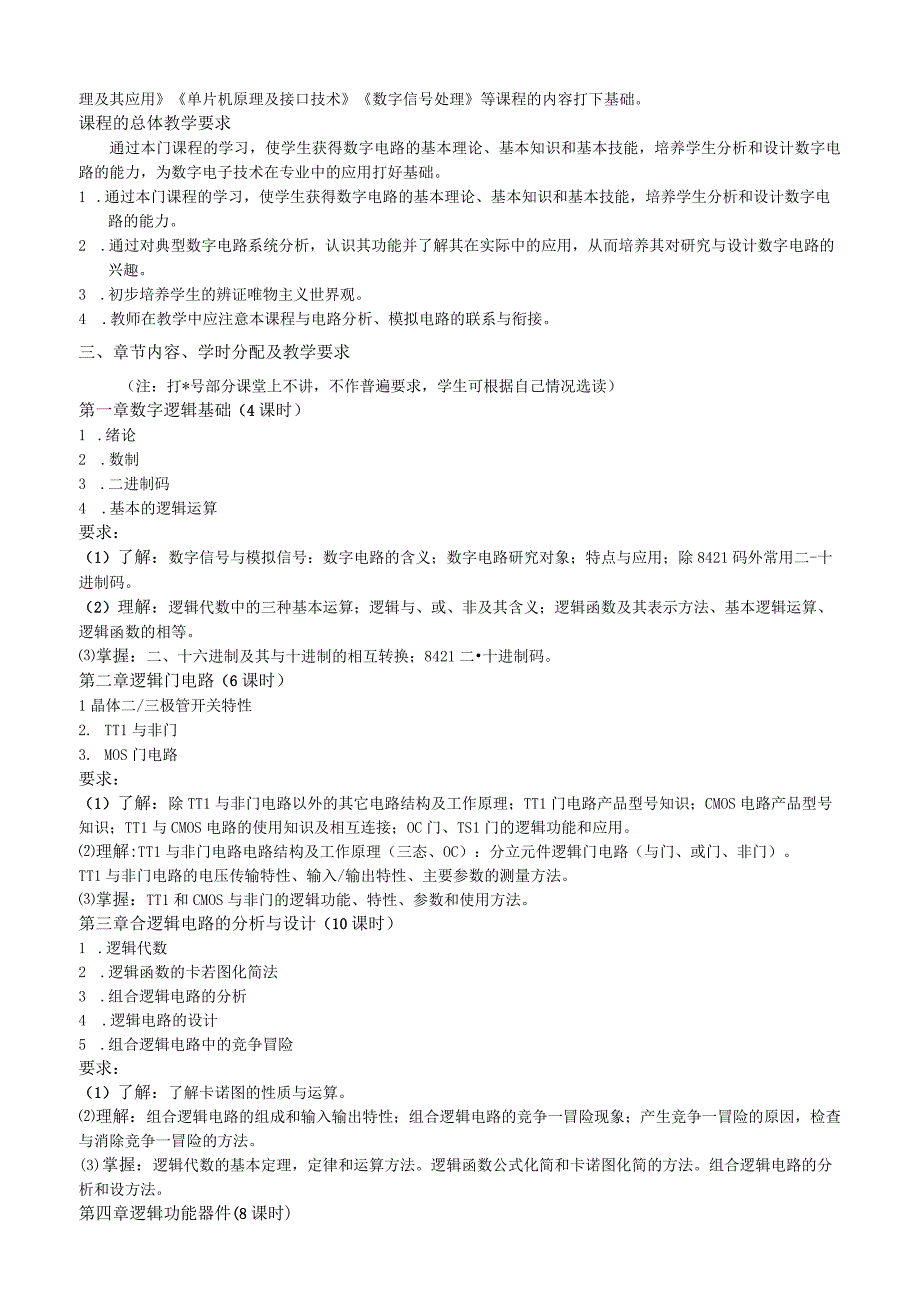 理及其应用》《单片机原理及接口技术》《数字信号处理》等课程的内容打下基础。
课程的总体教学要求

通过本门课程的学习，使学生获得数字电路的基本理论、基本知识和基本技能，培养学生分析和设计数字电路的能力，为数字电子技术在专业中的应用打好基础。

1 .通过本门课程的学习，使学生获得数字电路的基本理论、基本知识和基本技能，培养学生分析和设计数字电路的能力。
2 .通过对典型数字电路系统分析，认识其功能并了解其在实际中的应用，从而培养其对研究与设计数字电路的兴趣。
3 .初步培养学生的辨证唯物主义世界观。
4 .教师在教学中应注意本课程与电路分析、模拟电路的联系与衔接。

三、章节内容、学时分配及教学要求

（注：打*号部分课堂上不讲，不作普遍要求，学生可根据自己情况选读）

第一章数字逻辑基础（4课时）
1 .绪论
2 .数制
3 .二进制码
4 .基本的逻辑运算
要求：
（1）了解：数字信号与模拟信号：数字电路的含义；数字电路研究对象；特点与应用；除8421码外常用二-十进制码。
（2）理解：逻辑代数中的三种基本运算；逻辑与、或、非及其含义；逻辑函数及其表示方法、基本逻辑运算、逻辑函数的相等。
⑶掌握：二、十六进制及其与十进制的相互转换；8421二•十进制码。
第二章逻辑门电路（6课时）
1晶体二/三极管开关特性
2. TT1与非门
3. MOS门电路
要求：
（1）了解：除TT1与非门电路以外的其它电路结构及工作原理；TT1门电路产品型号知识；CMOS电路产品型号知识；TT1与CMOS电路的使用知识及相互连接；OC门、TS1门的逻辑功能和应用。
⑵理解:TT1与非门电路电路结构及工作原理（三态、OC）：分立元件逻辑门电路（与门、或门、非门）。
TT1与非门电路的电压传输特性、输入/输出特性、主要参数的测量方法。
⑶掌握：TT1和CMOS与非门的逻辑功能、特性、参数和使用方法。
第三章合逻辑电路的分析与设计（10课时）
1 .逻辑代数
2 .逻辑函数的卡若图化简法
3 .组合逻辑电路的分析
4 .逻辑电路的设计
5 .组合逻辑电路中的竞争冒险
要求：
（1）了解：了解卡诺图的性质与运算。
⑵理解：组合逻辑电路的组成和输入输出特性；组合逻辑电路的竞争一冒险现象；产生竞争一冒险的原因，检查与消除竞争一冒险的方法。
⑶掌握：逻辑代数的基本定理，定律和运算方法。逻辑函数公式化简和卡诺图化简的方法。组合逻辑电路的分析和设方法。
第四章逻辑功能器件(8课时)